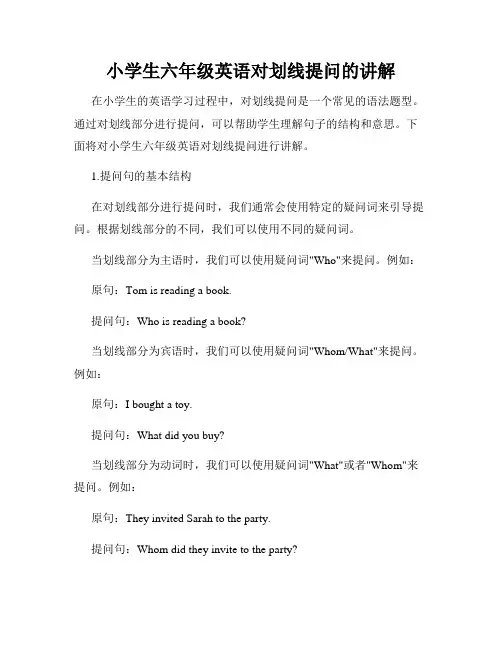 小学生六年级英语对划线提问的讲解

在小学生的英语学习过程中，对划线提问是一个常见的语法题型。通过对划线部分进行提问，可以帮助学生理解句子的结构和意思。下面将对小学生六年级英语对划线提问进行讲解。

1.提问句的基本结构

在对划线部分进行提问时，我们通常会使用特定的疑问词来引导提问。根据划线部分的不同，我们可以使用不同的疑问词。

当划线部分为主语时，我们可以使用疑问词"Who"来提问。例如：

原句：Tom is reading a book.

提问句：Who is reading a book?

当划线部分为宾语时，我们可以使用疑问词"Whom/What"来提问。例如：

原句：I bought a toy.

提问句：What did you buy?

当划线部分为动词时，我们可以使用疑问词"What"或者"Whom"来提问。例如：

原句：They invited Sarah to the party.

提问句：Whom did they invite to the party?